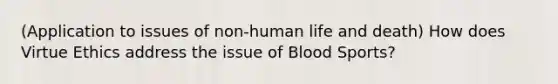 (Application to issues of non-human life and death) How does Virtue Ethics address the issue of Blood Sports?